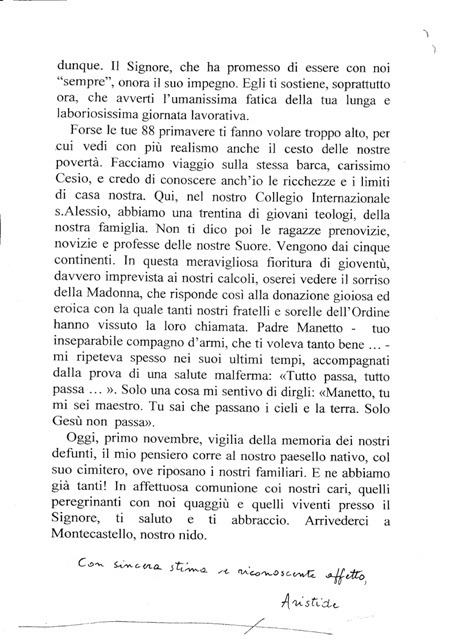 dunque. Il Signore, che ha promesso di essere con noi "sempre", onora il suo impegno. Egli ti sostiene, soprattutto ora, che avverti l'umanissima fatica della tua lunga e laboriosissima giornata lavorativa.

Forse le tue 88 primavere ti fanno volare troppo alto, per cui vedi con più realismo anche il cesto delle nostre povertà. Facciamo viaggio sulla stessa barca, carissimo Cesio, e credo di conoscere anch'io le ricchezze e i limiti di casa nostra. Qui, nel nostro Collegio Internazionale s.Alessio, abbiamo una trentina di giovani teologi, della nostra famiglia. Non ti dico poi le ragazze prenovizie, novizie e professe delle nostre Suore. Vengono dai cinque continenti. In questa meravigliosa fioritura di gioventù, davvero imprevista ai nostri calcoli, oserei vedere il sorriso della Madonna, che risponde così alla donazione gioiosa ed eroica con la quale tanti nostri fratelli e sorelle dell'Ordine hanno vissuto la loro chiamata. Padre Manetto - tuo inseparabile compagno d'armi, che ti voleva tanto bene … - mi ripeteva spesso nei suoi ultimi tempi, accompagnati dalla prova di una salute malferma: «Tutto passa, tutto passa … ». Solo una cosa mi sentivo di dirgli: «Manetto, tu mi sei maestro. Tu sai che passano i cieli e la terra. Solo Gesù non passa».

Oggi, primo novembre, vigilia della memoria dei nostri defunti, il mio pensiero corre al nostro paesello nativo, col suo cimitero, ove riposano i nostri familiari. E ne abbiamo già tanti! In affettuosa comunione coi nostri cari, quelli peregrinanti con noi quaggiù e quelli viventi presso il Signore, ti saluto e ti abbraccio. Arrivederci a Montecastello, nostro nido.

Con sincera stima e riconoscente affetto,

Aristide